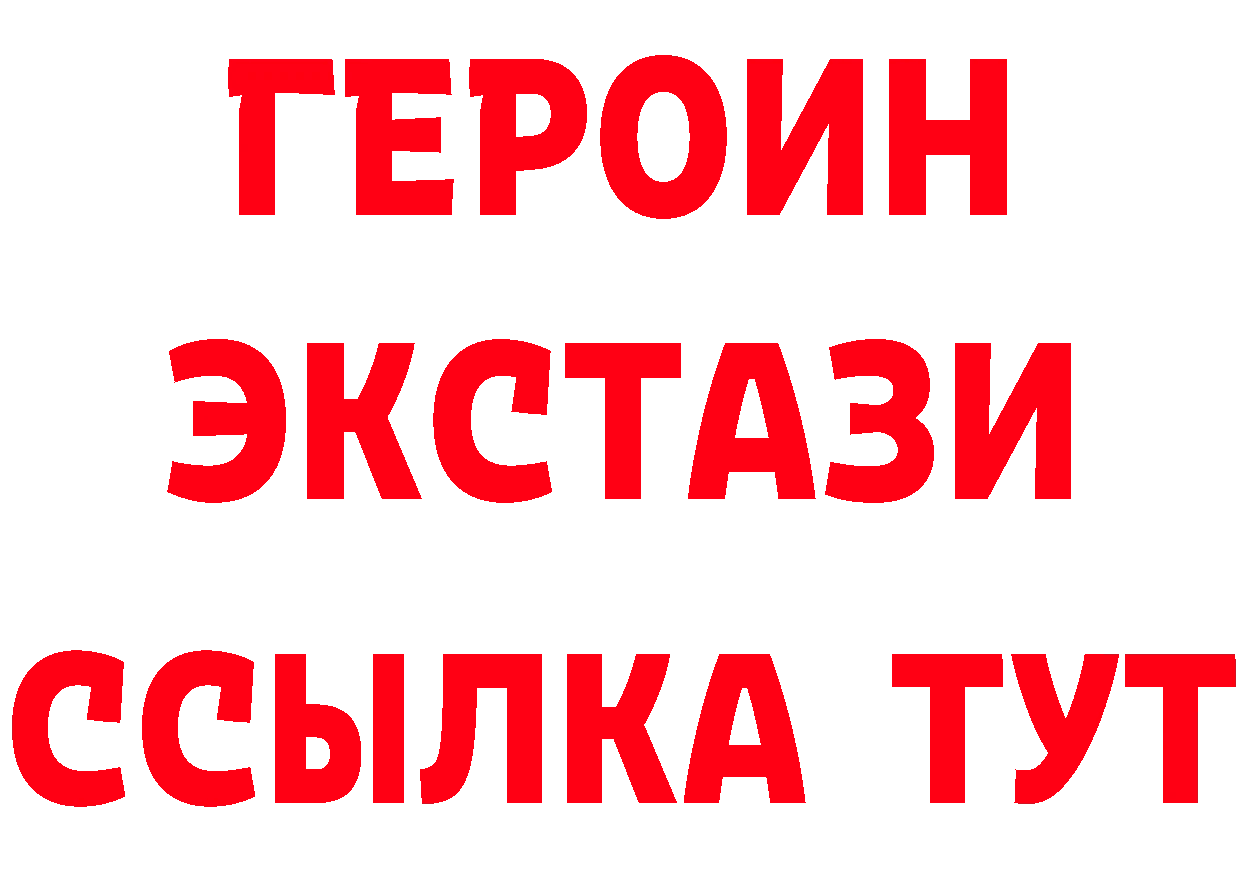 ГЕРОИН
ЭКСТАЗИ
ССЫЛКА ТУТ